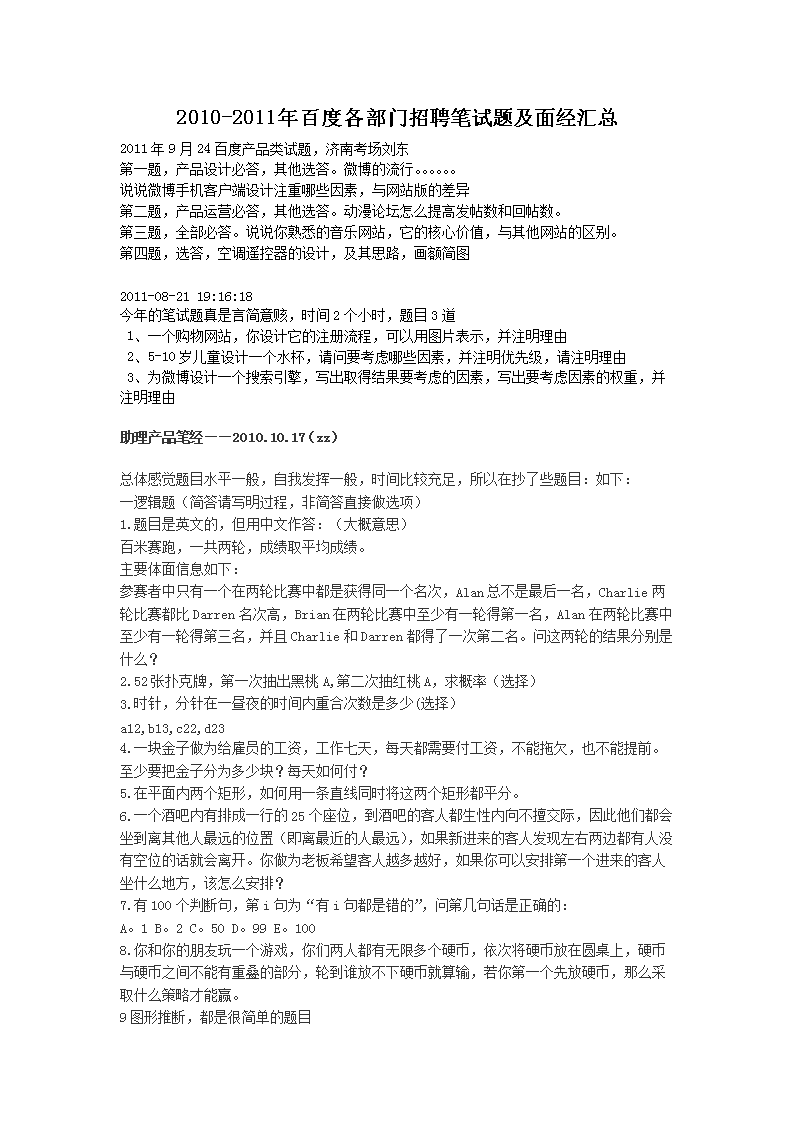 2010-2011年百度各部门招聘笔试题及面经汇总

2011年9月24百度产品类试题，济南考场刘东
第一题，产品设计必答，其他选答。微博的流行。。。。。。
说说微博手机客户端设计注重哪些因素，与网站版的差异
第二题，产品运营必答，其他选答。动漫论坛怎么提高发帖数和回帖数。
第三题，全部必答。说说你熟悉的音乐网站，它的核心价值，与其他网站的区别。
第四题，选答，空调遥控器的设计，及其思路，画额简图

2011-08-21 19:16:18
今年的笔试题真是言简意赅，时间2个小时，题目3道
1、一个购物网站，你设计它的注册流程，可以用图片表示，并注明理由
2、5-10岁儿童设计一个水杯，请问要考虑哪些因素，并注明优先级，请注明理由
3、为微博设计一个搜索引擎，写出取得结果要考虑的因素，写出要考虑因素的权重，并注明理由

助理产品笔经——2010.10.17（zz）

总体感觉题目水平一般，自我发挥一般，时间比较充足，所以在抄了些题目：如下：
一逻辑题（简答请写明过程，非简答直接做选项）
1.题目是英文的，但用中文作答：（大概意思）
百米赛跑，一共两轮，成绩取平均成绩。
主要体面信息如下：
参赛者中只有一个在两轮比赛中都是获得同一个名次，Alan总不是最后一名，Charlie两轮比赛都比Darren名次高，Brian在两轮比赛中至少有一轮得第一名，Alan在两轮比赛中至少有一轮得第三名，并且Charlie和Darren都得了一次第二名。问这两轮的结果分别是什么？
2.52张扑克牌，第一次抽出黑桃A,第二次抽红桃A，求概率（选择）
3.时针，分针在一昼夜的时间内重合次数是多少(选择)
a12,b13,c22,d23
4.一块金子做为给雇员的工资，工作七天，每天都需要付工资，不能拖欠，也不能提前。至少要把金子分为多少块？每天如何付？
5.在平面内两个矩形，如何用一条直线同时将这两个矩形都平分。
6.一个酒吧内有排成一行的25个座位，到酒吧的客人都生性内向不擅交际，因此他们都会坐到离其他人最远的位置（即离最近的人最远），如果新进来的客人发现左右两边都有人没有空位的话就会离开。你做为老板希望客人越多越好，如果你可以安排第一个进来的客人坐什么地方，该怎么安排？
7.有100个判断句，第i句为“有i句都是错的”，问第几句话是正确的：
A。1 B。2 C。50 D。99 E。100
8.你和你的朋友玩一个游戏，你们两人都有无限多个硬币，依次将硬币放在圆桌上，硬币与硬币之间不能有重叠的部分，轮到谁放不下硬币就算输，若你第一个先放硬币，那么采取什么策略才能赢。
9图形推断，都是很简单的题目